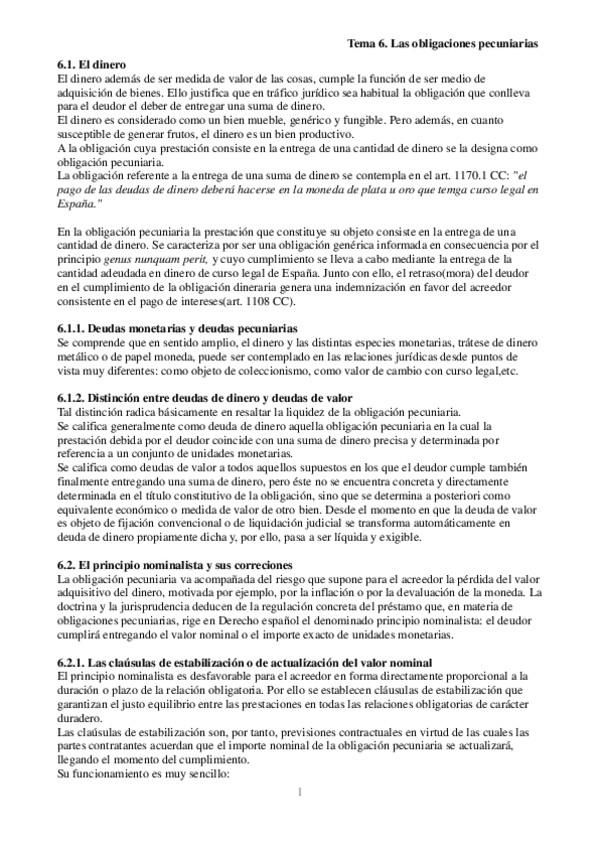 Tema 6. Las obligaciones pecuniarias

6.1. El dinero
El dinero además de ser medida de valor de las cosas, cumple la función de ser medio de adquisición de bienes. Ello justifica que en tráfico jurídico sea habitual la obligación que conlleva para el deudor el deber de entregar una suma de dinero.
El dinero es considerado como un bien mueble, genérico y fungible. Pero además, en cuanto susceptible de generar frutos, el dinero es un bien productivo.
A la obligación cuya prestación consiste en la entrega de una cantidad de dinero se la designa como obligación pecuniaria.
La obligación referente a la entrega de una suma de dinero se contempla en el art. 1170.1 CC: "el pago de las deudas de dinero deberá hacerse en la moneda de plata u oro que temga curso legal en España."

En la obligación pecuniaria la prestación que constituye su objeto consiste en la entrega de una cantidad de dinero. Se caracteriza por ser una obligación genérica informada en consecuencia por el principio genus nunquam perit, y cuyo cumplimiento se lleva a cabo mediante la entrega de la cantidad adeudada en dinero de curso legal de España. Junto con ello, el retraso(mora) del deudor en el cumplimiento de la obligación dineraria genera una indemnización en favor del acreedor consistente en el pago de intereses(art. 1108 CC).

6.1.1. Deudas monetarias y deudas pecuniarias
Se comprende que en sentido amplio, el dinero y las distintas especies monetarias, trátese de dinero metálico o de papel moneda, puede ser contemplado en las relaciones jurídicas desde puntos de vista muy diferentes: como objeto de coleccionismo, como valor de cambio con curso legal,etc.

6.1.2. Distinción entre deudas de dinero y deudas de valor
Tal distinción radica básicamente en resaltar la liquidez de la obligación pecuniaria.
Se califica generalmente como deuda de dinero aquella obligación pecuniaria en la cual la prestación debida por el deudor coincide con una suma de dinero precisa y determinada por referencia a un conjunto de unidades monetarias.
Se califica como deudas de valor a todos aquellos supuestos en los que el deudor cumple también finalmente entregando una suma de dinero, pero éste no se encuentra concreta y directamente determinada en el título constitutivo de la obligación, sino que se determina a posteriori como equivalente económico o medida de valor de otro bien. Desde el momento en que la deuda de valor es objeto de fijación convencional o de liquidación judicial se transforma automáticamente en deuda de dinero propiamente dicha y, por ello, pasa a ser líquida y exigible.

6.2. El principio nominalista y sus correciones
La obligación pecuniaria va acompañada del riesgo que supone para el acreedor la pérdida del valor adquisitivo del dinero, motivada por ejemplo, por la inflación o por la devaluación de la moneda. La doctrina y la jurisprudencia deducen de la regulación concreta del préstamo que, en materia de obligaciones pecuniarias, rige en Derecho español el denominado principio nominalista: el deudor cumplirá entregando el valor nominal o el importe exacto de unidades monetarias.

6.2.1. Las claúsulas de estabilización o de actualización del valor nominal
El principio nominalista es desfavorable para el acreedor en forma directamente proporcional a la duración o plazo de la relación obligatoria. Por ello se establecen cláusulas de estabilización que garantizan el justo equilibrio entre las prestaciones en todas las relaciones obligatorias de carácter duradero.
Las claúsulas de estabilización son, por tanto, previsiones contractuales en virtud de las cuales las partes contratantes acuerdan que el importe nominal de la obligación pecuniaria se actualizará, llegando el momento del cumplimiento.
Su funcionamiento es muy sencillo:

1